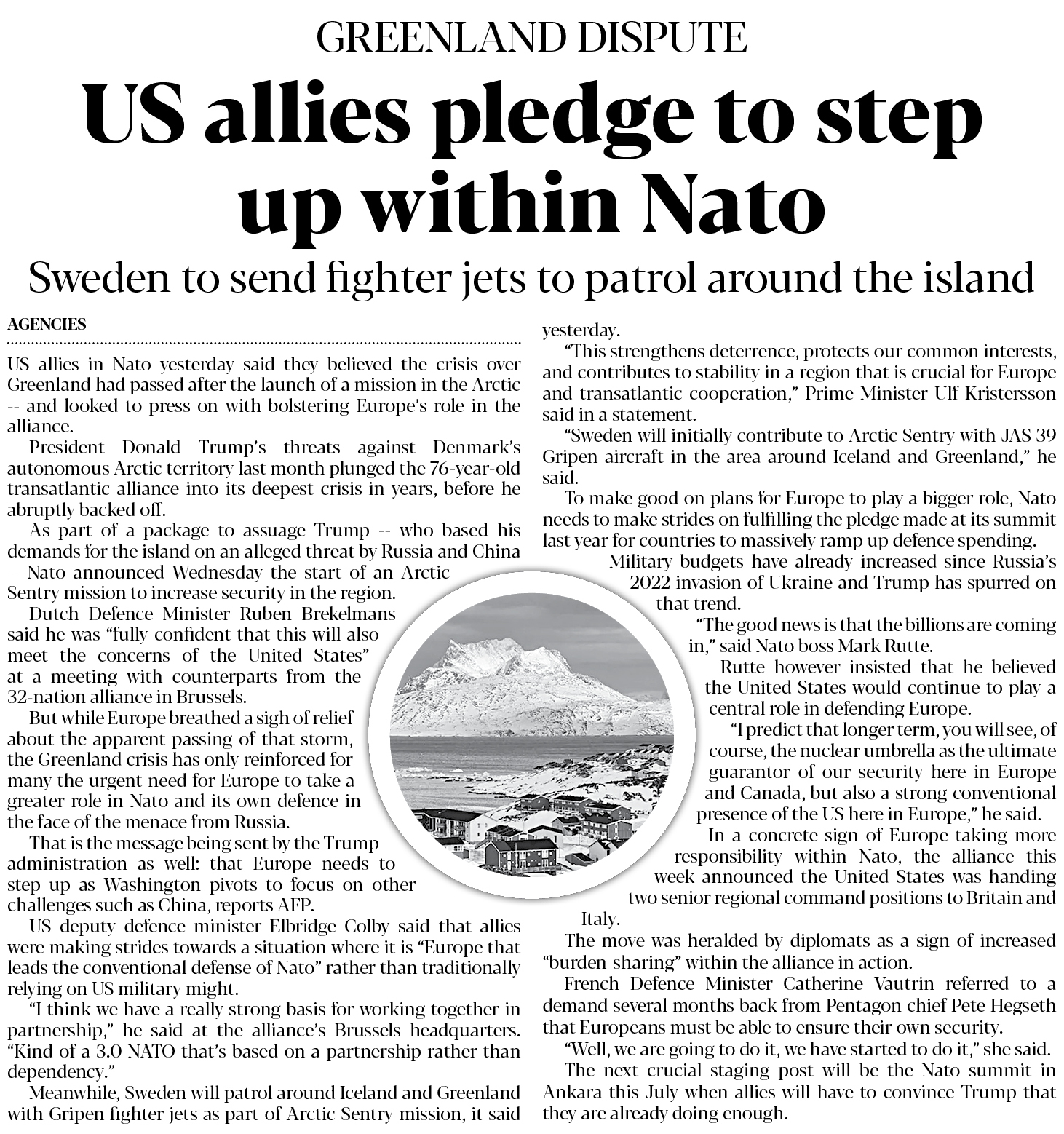 GREENLAND DISPUTE

US allies pledge to step up within Nato

Sweden to send fighter jets to patrol around the island

AGENCIES

US allies in Nato yesterday said they believed the crisis over Greenland had passed after the launch of a mission in the Arctic -- and looked to press on with bolstering Europe's role in the alliance.

President Donald Trump's threats against Denmark's autonomous Arctic territory last month plunged the 76-year-old transatlantic alliance into its deepest crisis in years, before he abruptly backed off.

As part of a package to assuage Trump -- who based his demands for the island on an alleged threat by Russia and China -- Nato announced Wednesday the start of an Arctic Sentry mission to increase security in the region.

Dutch Defence Minister Ruben Brekelmans said he was "fully confident that this will also meet the concerns of the United States" at a meeting with counterparts from the 32-nation alliance in Brussels.

But while Europe breathed a sigh of relief about the apparent passing of that storm, the Greenland crisis has only reinforced for many the urgent need for Europe to take a greater role in Nato and its own defence in the face of the menace from Russia.

That is the message being sent by the Trump administration as well: that Europe needs to step up as Washington pivots to focus on other challenges such as China, reports AFP.

US deputy defence minister Elbridge Colby said that allies were making strides towards a situation where it is "Europe that leads the conventional defense of Nato" rather than traditionally relying on US military might.

"I think we have a really strong basis for working together in partnership," he said at the alliance's Brussels headquarters. "Kind of a 3.0 NATO that's based on a partnership rather than dependency."

Meanwhile, Sweden will patrol around Iceland and Greenland with Gripen fighter jets as part of Arctic Sentry mission, it said yesterday.

"This strengthens deterrence, protects our common interests, and contributes to stability in a region that is crucial for Europe and transatlantic cooperation," Prime Minister Ulf Kristersson said in a statement.

"Sweden will initially contribute to Arctic Sentry with JAS 39 Gripen aircraft in the area around Iceland and Greenland," he said.

To make good on plans for Europe to play a bigger role, Nato needs to make strides on fulfilling the pledge made at its summit last year for countries to massively ramp up defence spending.

Military budgets have already increased since Russia's 2022 invasion of Ukraine and Trump has spurred on that trend.

"The good news is that the billions are coming in," said Nato boss Mark Rutte.

Rutte however insisted that he believed the United States would continue to play a central role in defending Europe.

"I predict that longer term, you will see, of course, the nuclear umbrella as the ultimate guarantor of our security here in Europe and Canada, but also a strong conventional presence of the US here in Europe," he said.

In a concrete sign of Europe taking more responsibility within Nato, the alliance this week announced the United States was handing two senior regional command positions to Britain and Italy.

The move was heralded by diplomats as a sign of increased "burden-sharing" within the alliance in action.

French Defence Minister Catherine Vautrin referred to a demand several months back from Pentagon chief Pete Hegseth that Europeans must be able to ensure their own security.

"Well, we are going to do it, we have started to do it," she said.

The next crucial staging post will be the Nato summit in Ankara this July when allies will have to convince Trump that they are already doing enough.